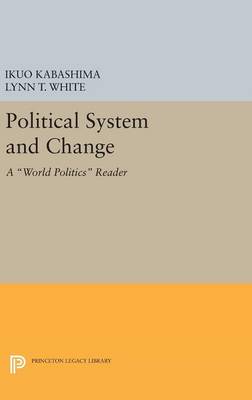 IKUO KABASHIMA
LYNN T. WHITE

Political System and Change

A "World Politics" Reader

PRINCETON LEGACY LIBRARY